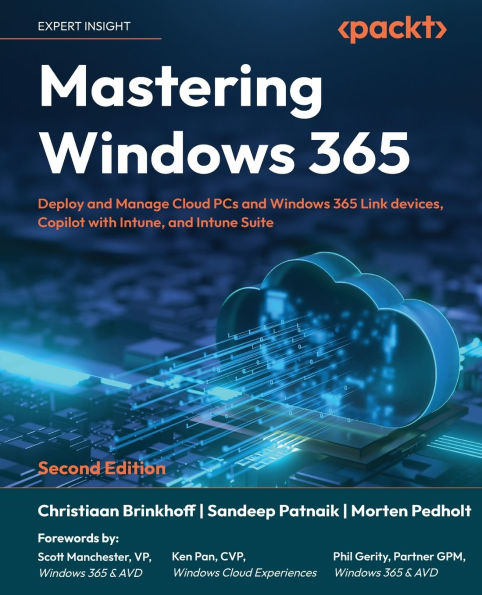 EXPERT INSIGHT

<packt>

Mastering Windows 365

Deploy and Manage Cloud PCs and Windows 365 Link devices, Copilot with Intune, and Intune Suite

Second Edition

Christiaan Brinkhoff | Sandeep Patnaik | Morten Pedholt

Forewords by:

Scott Manchester, VP, Windows 365 & AVD

Ken Pan, CVP, Windows Cloud Experiences

Phil Gerity, Partner GPM, Windows 365 & AVD